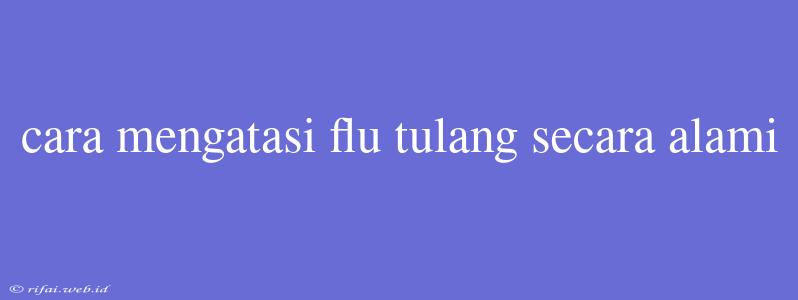 cara mengatasi flu tulang secara alami

© rifai.web.id